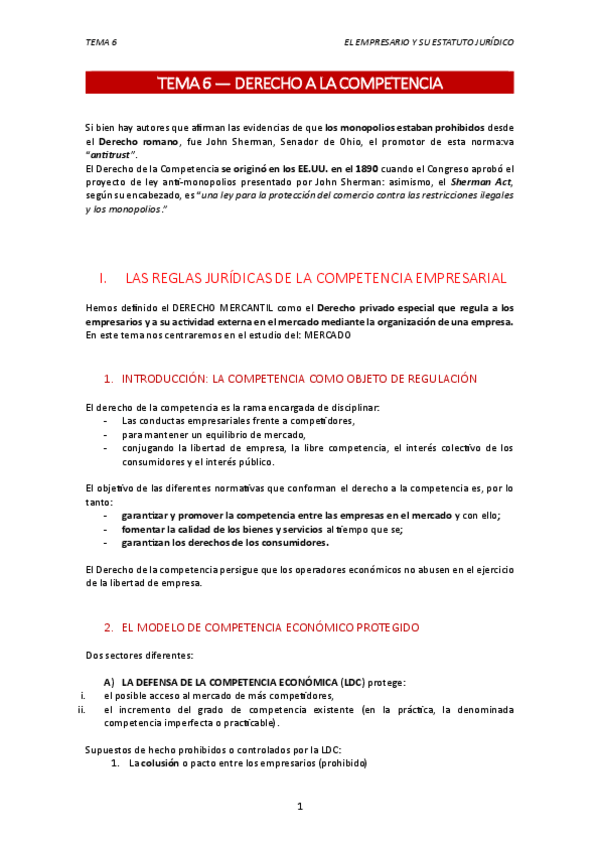 TEMA 6

EL EMPRESARIO Y SU ESTATUTO JURÍDICO

TEMA 6 — DERECHO A LA COMPETENCIA

Si bien hay autores que afirman las evidencias de que los monopolios estaban prohibidos desde el Derecho romano, fue John Sherman, Senador de Ohio, el promotor de esta norma:va "antitrust".
El Derecho de la Competencia se originó en los EE.UU. en el 1890 cuando el Congreso aprobó el proyecto de ley anti-monopolios presentado por John Sherman: asimismo, el Sherman Act, según su encabezado, es "una ley para la protección del comercio contra las restricciones ilegales y los monopolios."

I. LAS REGLAS JURÍDICAS DE LA COMPETENCIA EMPRESARIAL

Hemos definido el DERECHO MERCANTIL como el Derecho privado especial que regula a los empresarios y a su actividad externa en el mercado mediante la organización de una empresa.
En este tema nos centraremos en el estudio del: MERCADO

1. INTRODUCCIÓN: LA COMPETENCIA COMO OBJETO DE REGULACIÓN

El derecho de la competencia es la rama encargada de disciplinar:
- Las conductas empresariales frente a competidores,
- para mantener un equilibrio de mercado,
- conjugando la libertad de empresa, la libre competencia, el interés colectivo de los consumidores y el interés público.

El objetivo de las diferentes normativas que conforman el derecho a la competencia es, por lo tanto:
- garantizar y promover la competencia entre las empresas en el mercado y con ello;
- fomentar la calidad de los bienes y servicios al tiempo que se;
- garantizan los derechos de los consumidores.

El Derecho de la competencia persigue que los operadores económicos no abusen en el ejercicio de la libertad de empresa.

2. EL MODELO DE COMPETENCIA ECONÓMICO PROTEGIDO

Dos sectores diferentes:

A) LA DEFENSA DE LA COMPETENCIA ECONÓMICA (LDC) protege:
i. el posible acceso al mercado de más competidores,
ii. el incremento del grado de competencia existente (en la práctica, la denominada competencia imperfecta o practicable).

Supuestos de hecho prohibidos o controlados por la LDC:
1. La colusión o pacto entre los empresarios (prohibido)

1